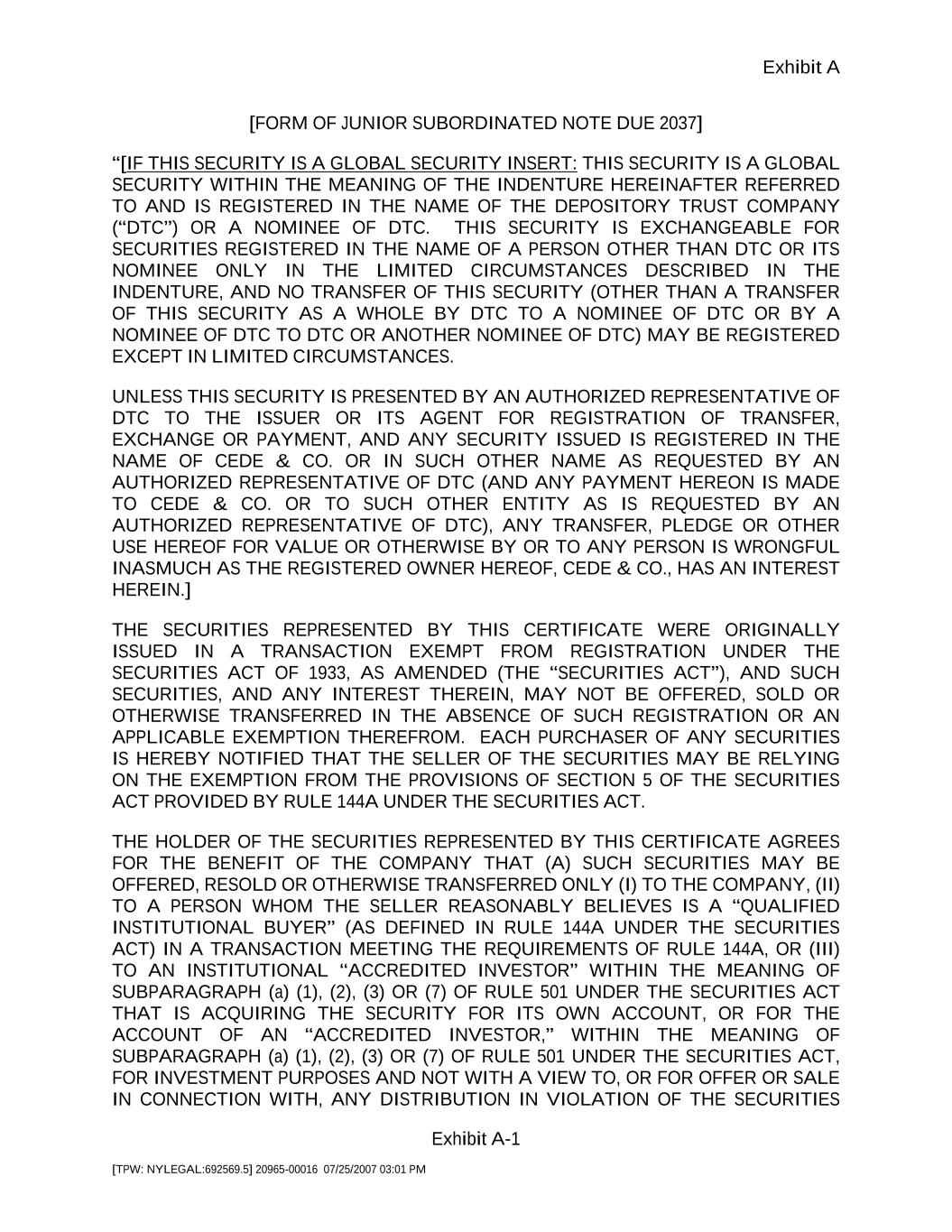 Exhibit A

[FORM OF JUNIOR SUBORDINATED NOTE DUE 2037]

“[IF THIS SECURITY IS A GLOBAL SECURITY INSERT: THIS SECURITY IS A GLOBAL SECURITY WITHIN THE MEANING OF THE INDENTURE HEREINAFTER REFERRED TO AND IS REGISTERED IN THE NAME OF THE DEPOSITORY TRUST COMPANY (“DTC”) OR A NOMINEE OF DTC. THIS SECURITY IS EXCHANGEABLE FOR SECURITIES REGISTERED IN THE NAME OF A PERSON OTHER THAN DTC OR ITS NOMINEE ONLY IN THE LIMITED CIRCUMSTANCES DESCRIBED IN THE INDENTURE, AND NO TRANSFER OF THIS SECURITY (OTHER THAN A TRANSFER OF THIS SECURITY AS A WHOLE BY DTC TO A NOMINEE OF DTC OR BY A NOMINEE OF DTC TO DTC OR ANOTHER NOMINEE OF DTC) MAY BE REGISTERED EXCEPT IN LIMITED CIRCUMSTANCES.

UNLESS THIS SECURITY IS PRESENTED BY AN AUTHORIZED REPRESENTATIVE OF DTC TO THE ISSUER OR ITS AGENT FOR REGISTRATION OF TRANSFER, EXCHANGE OR PAYMENT, AND ANY SECURITY ISSUED IS REGISTERED IN THE NAME OF CEDE & CO. OR IN SUCH OTHER NAME AS REQUESTED BY AN AUTHORIZED REPRESENTATIVE OF DTC (AND ANY PAYMENT HEREON IS MADE TO CEDE & CO. OR TO SUCH OTHER ENTITY AS IS REQUESTED BY AN AUTHORIZED REPRESENTATIVE OF DTC), ANY TRANSFER, PLEDGE OR OTHER USE HEREOF FOR VALUE OR OTHERWISE BY OR TO ANY PERSON IS WRONGFUL INASMUCH AS THE REGISTERED OWNER HEREOF, CEDE & CO., HAS AN INTEREST HEREIN.]

THE SECURITIES REPRESENTED BY THIS CERTIFICATE WERE ORIGINALLY ISSUED IN A TRANSACTION EXEMPT FROM REGISTRATION UNDER THE SECURITIES ACT OF 1933, AS AMENDED (THE “SECURITIES ACT”), AND SUCH SECURITIES, AND ANY INTEREST THEREIN, MAY NOT BE OFFERED, SOLD OR OTHERWISE TRANSFERRED IN THE ABSENCE OF SUCH REGISTRATION OR AN APPLICABLE EXEMPTION THEREFROM. EACH PURCHASER OF ANY SECURITIES IS HEREBY NOTIFIED THAT THE SELLER OF THE SECURITIES MAY BE RELYING ON THE EXEMPTION FROM THE PROVISIONS OF SECTION 5 OF THE SECURITIES ACT PROVIDED BY RULE 144A UNDER THE SECURITIES ACT.

THE HOLDER OF THE SECURITIES REPRESENTED BY THIS CERTIFICATE AGREES FOR THE BENEFIT OF THE COMPANY THAT (A) SUCH SECURITIES MAY BE OFFERED, RESOLD OR OTHERWISE TRANSFERRED ONLY (I) TO THE COMPANY, (II) TO A PERSON WHOM THE SELLER REASONABLY BELIEVES IS A “QUALIFIED INSTITUTIONAL BUYER” (AS DEFINED IN RULE 144A UNDER THE SECURITIES ACT) IN A TRANSACTION MEETING THE REQUIREMENTS OF RULE 144A, OR (III) TO AN INSTITUTIONAL “ACCREDITED INVESTOR” WITHIN THE MEANING OF SUBPARAGRAPH (a) (1), (2), (3) OR (7) OF RULE 501 UNDER THE SECURITIES ACT THAT IS ACQUIRING THE SECURITY FOR ITS OWN ACCOUNT, OR FOR THE ACCOUNT OF AN “ACCREDITED INVESTOR,” WITHIN THE MEANING OF SUBPARAGRAPH (a) (1), (2), (3) OR (7) OF RULE 501 UNDER THE SECURITIES ACT, FOR INVESTMENT PURPOSES AND NOT WITH A VIEW TO, OR FOR OFFER OR SALE IN CONNECTION WITH, ANY DISTRIBUTION IN VIOLATION OF THE SECURITIES

Exhibit A-1

[TPW: NYLEGAL:692569.5] 20965-00016 07/25/2007 03:01 PM